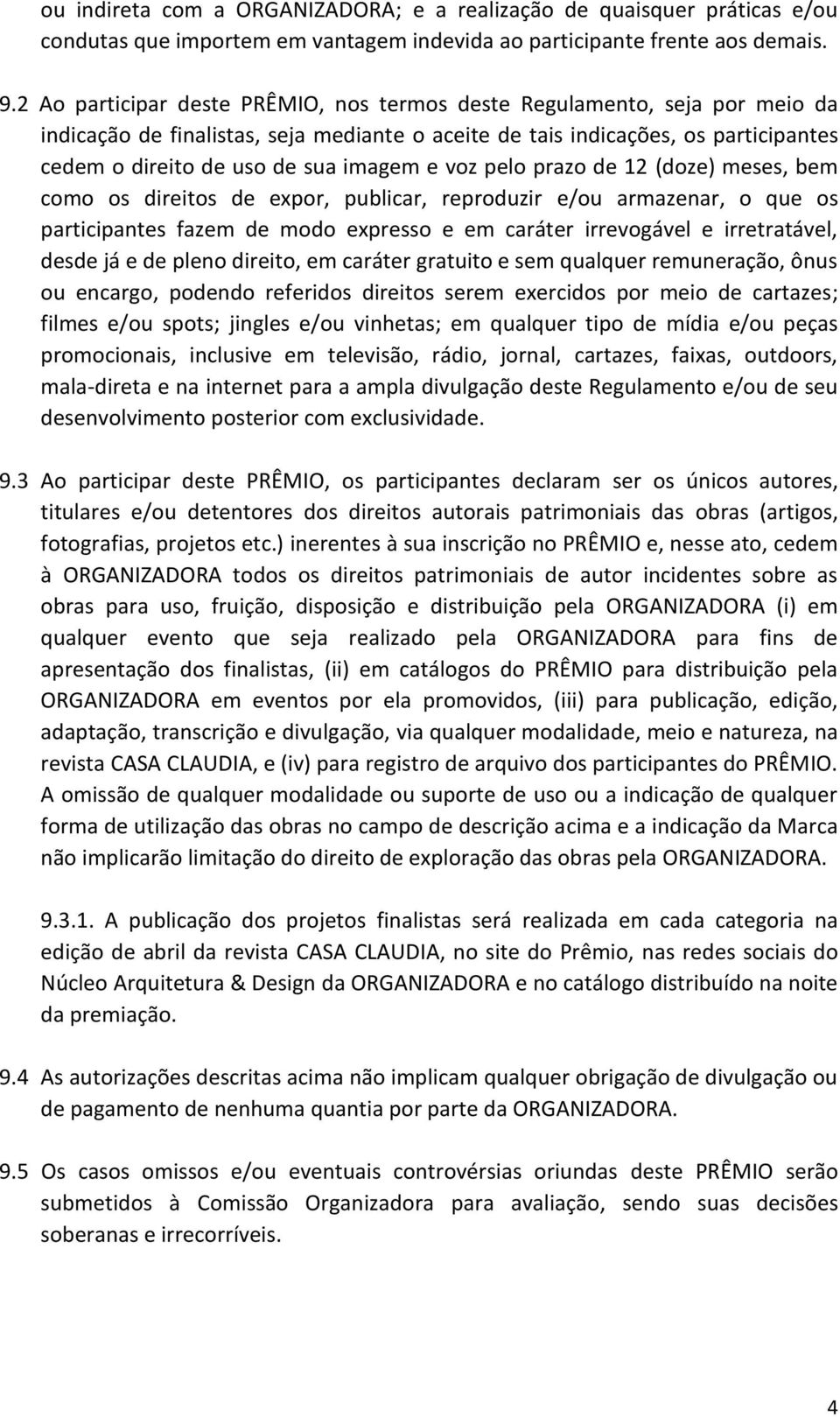 ou indireta com a ORGANIZADORA; e a realização de quaisquer práticas e/ou condutas que importem em vantagem indevida ao participante frente aos demais.

9.2 Ao participar deste PRÊMIO, nos termos deste Regulamento, seja por meio da indicação de finalistas, seja mediante o aceite de tais indicações, os participantes cedem o direito de uso de sua imagem e voz pelo prazo de 12 (doze) meses, bem como os direitos de expor, publicar, reproduzir e/ou armazenar, o que os participantes fazem de modo expresso e em caráter irrevogável e irretratável, desde já e de pleno direito, em caráter gratuito e sem qualquer remuneração, ônus ou encargo, podendo referidos direitos serem exercidos por meio de cartazes; filmes e/ou spots; jingles e/ou vinhetas; em qualquer tipo de mídia e/ou peças promocionais, inclusive em televisão, rádio, jornal, cartazes, faixas, outdoors, mala-direta e na internet para a ampla divulgação deste Regulamento e/ou de seu desenvolvimento posterior com exclusividade.

9.3 Ao participar deste PRÊMIO, os participantes declaram ser os únicos autores, titulares e/ou detentores dos direitos autorais patrimoniais das obras (artigos, fotografias, projetos etc.) inerentes à sua inscrição no PRÊMIO e, nesse ato, cedem à ORGANIZADORA todos os direitos patrimoniais de autor incidentes sobre as obras para uso, fruição, disposição e distribuição pela ORGANIZADORA (i) em qualquer evento que seja realizado pela ORGANIZADORA para fins de apresentação dos finalistas, (ii) em catálogos do PRÊMIO para distribuição pela ORGANIZADORA em eventos por ela promovidos, (iii) para publicação, edição, adaptação, transcrição e divulgação, via qualquer modalidade, meio e natureza, na revista CASA CLAUDIA, e (iv) para registro de arquivo dos participantes do PRÊMIO. A omissão de qualquer modalidade ou suporte de uso ou a indicação de qualquer forma de utilização das obras no campo de descrição acima e a indicação da Marca não implicarão limitação do direito de exploração das obras pela ORGANIZADORA.

9.3.1. A publicação dos projetos finalistas será realizada em cada categoria na edição de abril da revista CASA CLAUDIA, no site do Prêmio, nas redes sociais do Núcleo Arquitetura & Design da ORGANIZADORA e no catálogo distribuído na noite da premiação.

9.4 As autorizações descritas acima não implicam qualquer obrigação de divulgação ou de pagamento de nenhuma quantia por parte da ORGANIZADORA.

9.5 Os casos omissos e/ou eventuais controvérsias oriundas deste PRÊMIO serão submetidos à Comissão Organizadora para avaliação, sendo suas decisões soberanas e irrecorríveis.

4